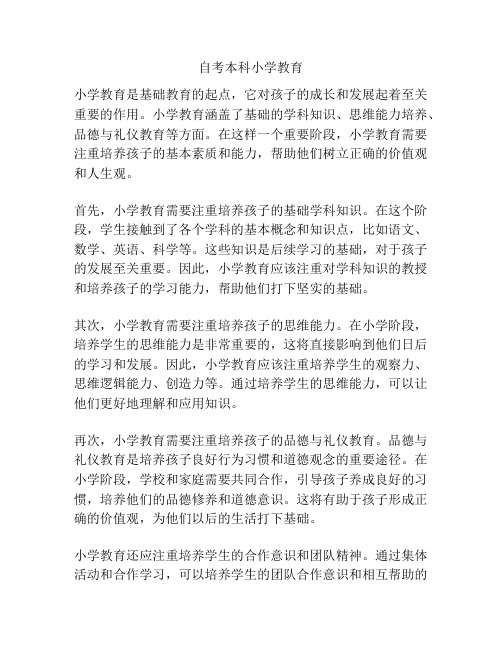 自考本科小学教育

小学教育是基础教育的起点，它对孩子的成长和发展起着至关重要的作用。小学教育涵盖了基础的学科知识、思维能力培养、品德与礼仪教育等方面。在这样一个重要阶段，小学教育需要注重培养孩子的基本素质和能力，帮助他们树立正确的价值观和人生观。

首先，小学教育需要注重培养孩子的基础学科知识。在这个阶段，学生接触到了各个学科的基本概念和知识点，比如语文、数学、英语、科学等。这些知识是后续学习的基础，对于孩子的发展至关重要。因此，小学教育应该注重对学科知识的教授和培养孩子的学习能力，帮助他们打下坚实的基础。

其次，小学教育需要注重培养孩子的思维能力。在小学阶段，培养学生的思维能力是非常重要的，这将直接影响到他们日后的学习和发展。因此，小学教育应该注重培养学生的观察力、思维逻辑能力、创造力等。通过培养学生的思维能力，可以让他们更好地理解和应用知识。

再次，小学教育需要注重培养孩子的品德与礼仪教育。品德与礼仪教育是培养孩子良好行为习惯和道德观念的重要途径。在小学阶段，学校和家庭需要共同合作，引导孩子养成良好的习惯，培养他们的品德修养和道德意识。这将有助于孩子形成正确的价值观，为他们以后的生活打下基础。

小学教育还应注重培养学生的合作意识和团队精神。通过集体活动和合作学习，可以培养学生的团队合作意识和相互帮助的